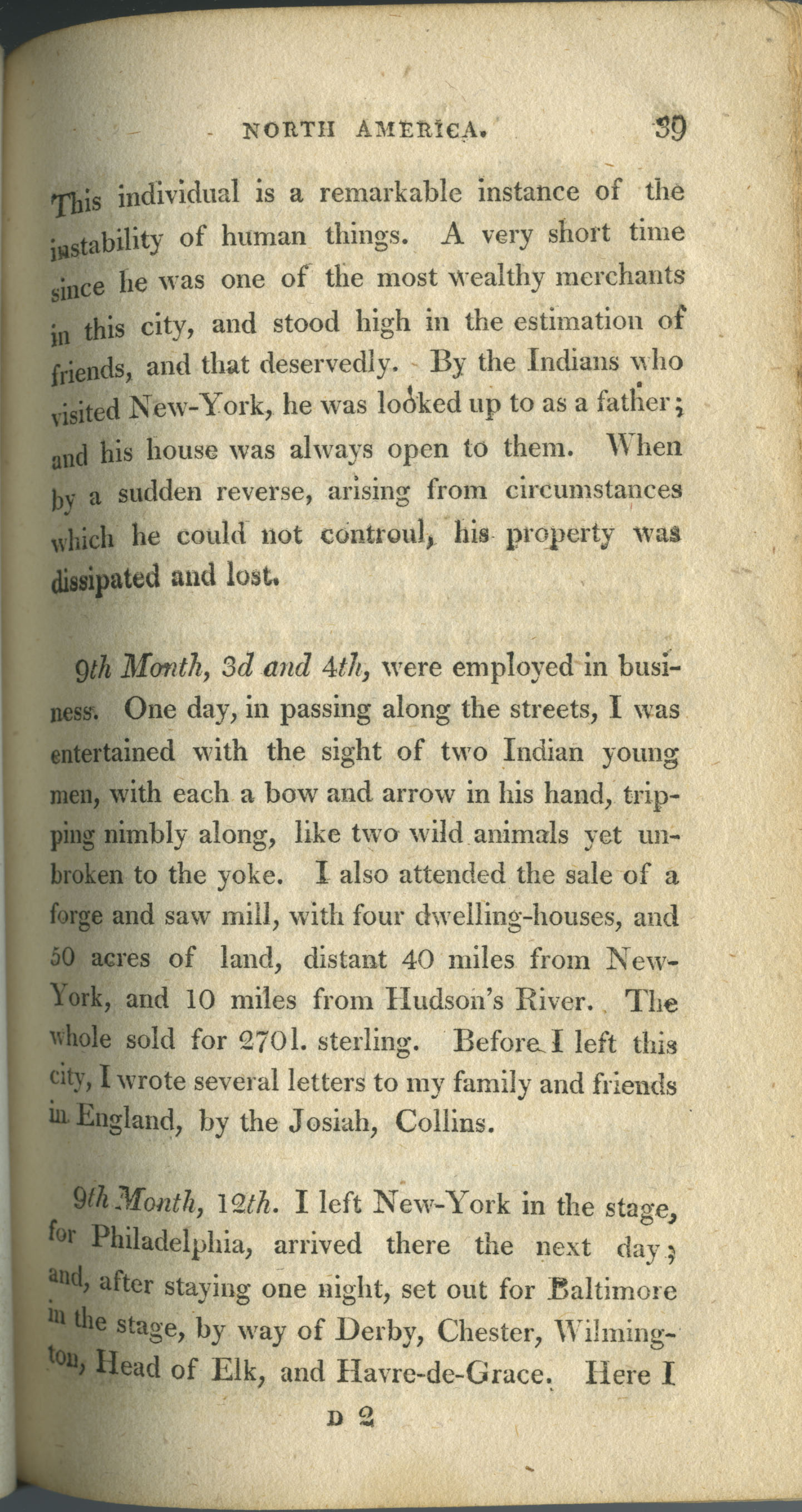 NORTH AMERICA. 39

This individual is a remarkable instance of the instability of human things. A very short time since he was one of the most wealthy merchants in this city, and stood high in the estimation of friends, and that deservedly. By the Indians who visited New-York, he was looked up to as a father; and his house was always open to them. When by a sudden reverse, arising from circumstances which he could not controul, his property was dissipated and lost.

9th Month, 3d and 4th, were employed in business. One day, in passing along the streets, I was entertained with the sight of two Indian young men, with each a bow and arrow in his hand, tripping nimbly along, like two wild animals yet unbroken to the yoke. I also attended the sale of a forge and saw mill, with four dwelling-houses, and 50 acres of land, distant 40 miles from New-York, and 10 miles from Hudson's River. The whole sold for 270l. sterling. Before I left this city, I wrote several letters to my family and friends in England, by the Josiah, Collins.

9th Month, 12th. I left New-York in the stage, for Philadelphia, arrived there the next day; and, after staying one night, set out for Baltimore in the stage, by way of Derby, Chester, Wilmington, Head of Elk, and Havre-de-Grace. Here I

D 2